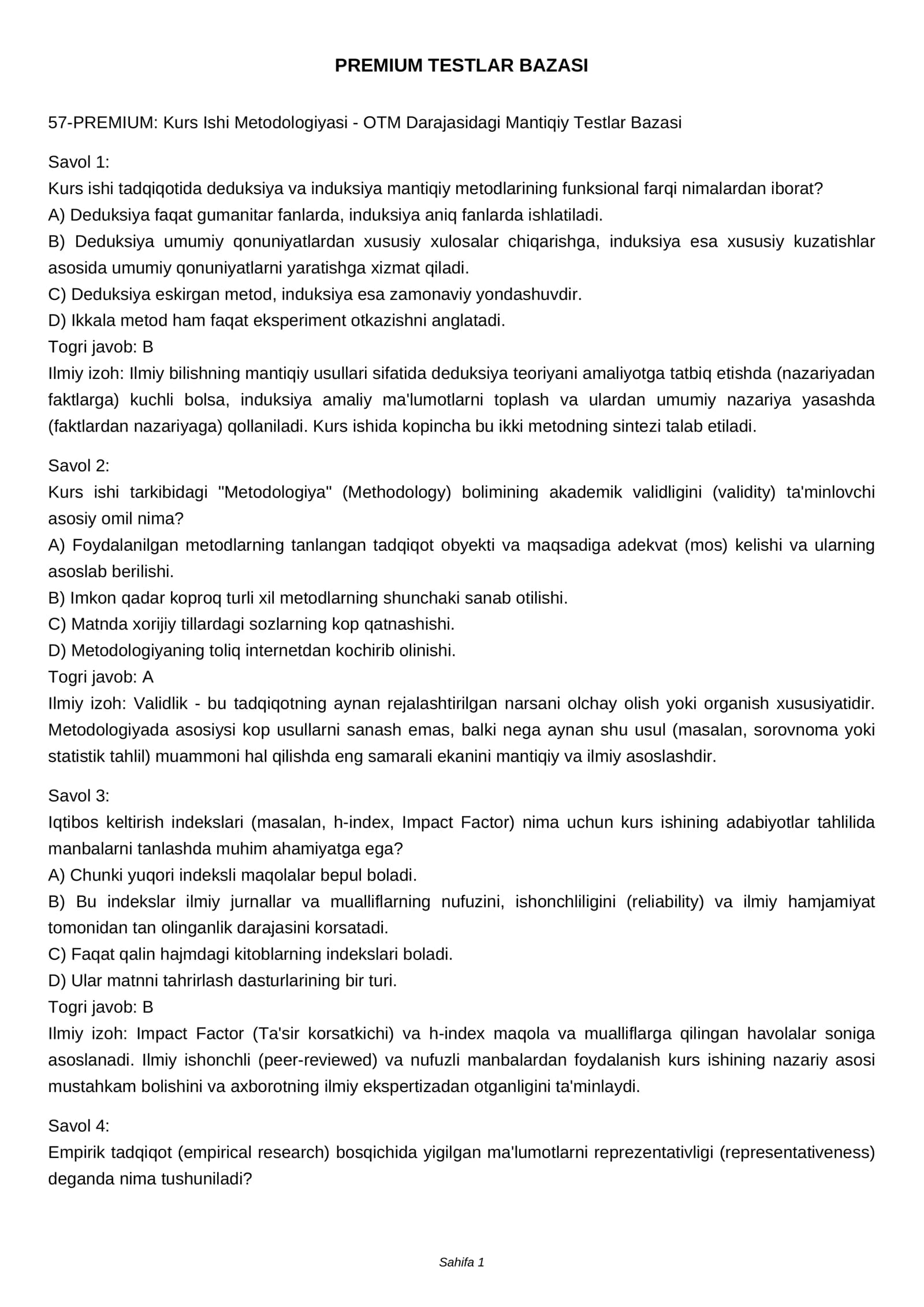 PREMIUM TESTLAR BAZASI

57-PREMIUM: Kurs Ishi Metodologiyasi - OTM Darajasidagi Mantiqiy Testlar Bazasi

Savol 1:
Kurs ishi tadqiqotida deduksiya va induksiya mantiqiy metodlarining funksional farqi nimalardan iborat?
A) Deduksiya faqat gumanitar fanlarda, induksiya aniq fanlarda ishlatiladi.
B) Deduksiya umumiy qonuniyatlardan xususiy xulosalar chiqarishga, induksiya esa xususiy kuzatishlar asosida umumiy qonuniyatlarni yaratishga xizmat qiladi.
C) Deduksiya eskirgan metod, induksiya esa zamonaviy yondashuvdir.
D) Ikkala metod ham faqat eksperiment otkazishni anglatadi.
Togri javob: B
Ilmiy izoh: Ilmiy bilishning mantiqiy usullari sifatida deduksiya teoriyani amaliyotga tatbiq etishda (nazariyadan faktlarga) kuchli bolsa, induksiya amaliy ma'lumotlarni toplash va ulardan umumiy nazariya yasashda (faktlardan nazariyaga) qollaniladi. Kurs ishida kopincha bu ikki metodning sintezi talab etiladi.

Savol 2:
Kurs ishi tarkibidagi "Metodologiya" (Methodology) bolimining akademik validligini (validity) ta'minlovchi asosiy omil nima?
A) Foydalanilgan metodlarning tanlangan tadqiqot obyekti va maqsadiga adekvat (mos) kelishi va ularning asoslab berilishi.
B) Imkon qadar koproq turli xil metodlarning shunchaki sanab otilishi.
C) Matnda xorijiy tillardagi sozlarning kop qatnashishi.
D) Metodologiyaning toliq internetdan kochirib olinishi.
Togri javob: A
Ilmiy izoh: Validlik - bu tadqiqotning aynan rejalashtirilgan narsani olchay olish yoki organish xususiyatidir. Metodologiyada asosiysi kop usullarni sanash emas, balki nega aynan shu usul (masalan, sorovnoma yoki statistik tahlil) muammoni hal qilishda eng samarali ekanini mantiqiy va ilmiy asoslashdir.

Savol 3:
Iqtibos keltirish indekslari (masalan, h-index, Impact Factor) nima uchun kurs ishining adabiyotlar tahlilida manbalarni tanlashda muhim ahamiyatga ega?
A) Chunki yuqori indeksli maqolalar bepul boladi.
B) Bu indekslar ilmiy jurnallar va mualliflarning nufuzini, ishonchliligini (reliability) va ilmiy hamjamiyat tomonidan tan olinganlik darajasini korsatadi.
C) Faqat qalin hajmdagi kitoblarning indekslari boladi.
D) Ular matnni tahrirlash dasturlarining bir turi.
Togri javob: B
Ilmiy izoh: Impact Factor (Ta'sir korsatkichi) va h-index maqola va mualliflarga qilingan havolalar soniga asoslanadi. Ilmiy ishonchli (peer-reviewed) va nufuzli manbalardan foydalanish kurs ishining nazariy asosi mustahkam bolishini va axborotning ilmiy ekspertizadan otganligini ta'minlaydi.

Savol 4:
Empirik tadqiqot (empirical research) bosqichida yigilgan ma'lumotlarni reprezentativligi (representativeness) deganda nima tushuniladi?

Sahifa 1